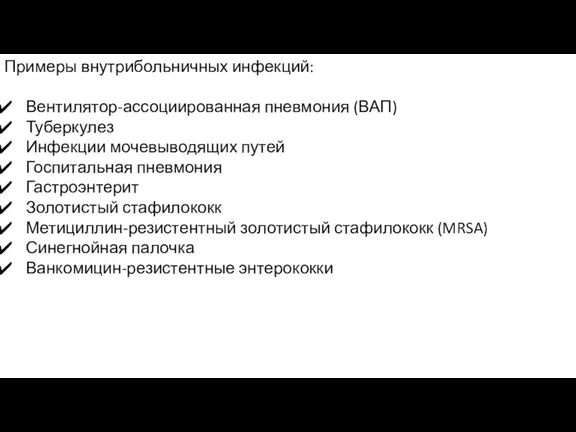 Примеры внутрибольничных инфекций:

✔ Вентилятор-ассоциированная пневмония (ВАП)
✔ Туберкулез
✔ Инфекции мочевыводящих путей
✔ Госпитальная пневмония
✔ Гастроэнтерит
✔ Золотистый стафилококк
✔ Метициллин-резистентный золотистый стафилококк (MRSA)
✔ Синегнойная палочка
✔ Ванкомицин-резистентные энтерококки